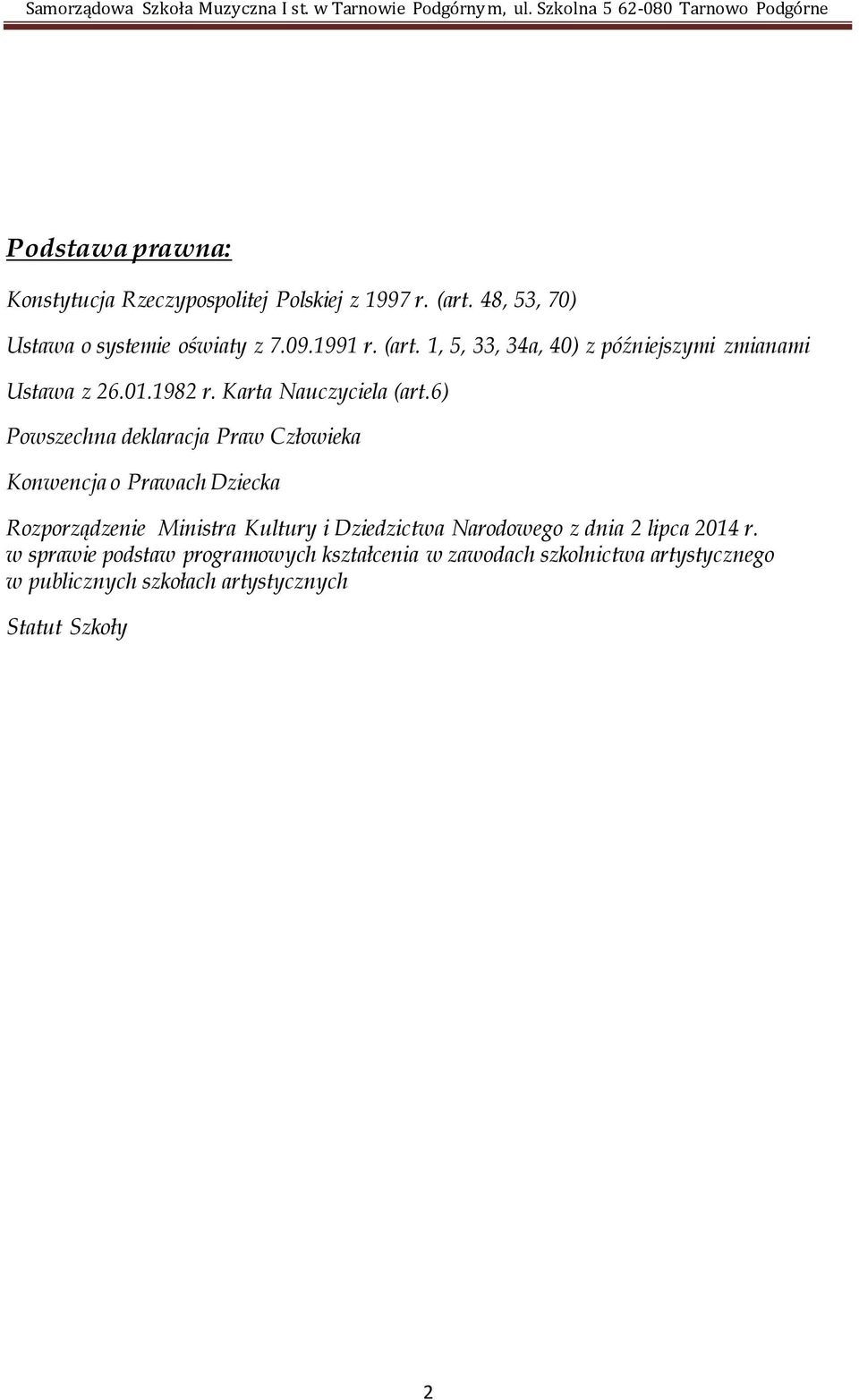 Samorządowa Szkoła Muzyczna I st. w Tarnowie Podgórnym, ul. Szkolna 5 62-080 Tarnowo Podgórne

Podstawa prawna:

Konstytucja Rzeczypospolitej Polskiej z 1997 r. (art. 48, 53, 70)

Ustawa o systemie oświaty z 7.09.1991 r. (art. 1, 5, 33, 34a, 40) z późniejszymi zmianami

Ustawa z 26.01.1982 r. Karta Nauczyciela (art.6)

Powszechna deklaracja Praw Człowieka

Konwencja o Prawach Dziecka

Rozporządzenie Ministra Kultury i Dziedzictwa Narodowego z dnia 2 lipca 2014 r. w sprawie podstaw programowych kształcenia w zawodach szkolnictwa artystycznego w publicznych szkołach artystycznych

Statut Szkoły

2